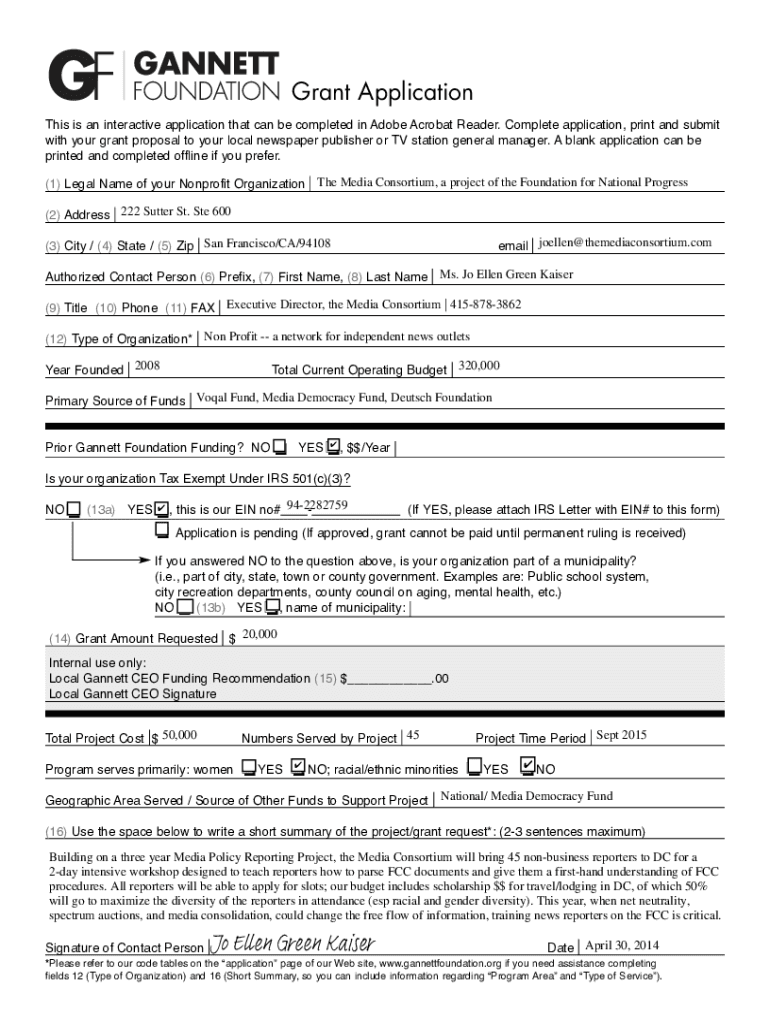 GF GANNETT FOUNDATION Grant Application

This is an interactive application that can be completed in Adobe Acrobat Reader. Complete application, print and submit with your grant proposal to your local newspaper publisher or TV station general manager. A blank application can be printed and completed offline if you prefer.

(1) Legal Name of your Nonprofit Organization | The Media Consortium, a project of the Foundation for National Progress

(2) Address | 222 Sutter St. Ste 600

(3) City / (4) State / (5) Zip | San Francisco/CA/94108 email | joellen@themediaconsortium.com

Authorized Contact Person (6) Prefix, (7) First Name, (8) Last Name | Ms. Jo Ellen Green Kaiser

(9) Title (10) Phone (11) FAX | Executive Director, the Media Consortium | 415-878-3862

(12) Type of Organization* | Non Profit -- a network for independent news outlets

Year Founded | 2008 Total Current Operating Budget | 320,000

Primary Source of Funds | Voqal Fund, Media Democracy Fund, Deutsch Foundation

Prior Gannett Foundation Funding? NO ☐ YES ☑, $$/Year |

Is your organization Tax Exempt Under IRS 501(c)(3)?

NO ☐ (13a) YES ☑, this is our EIN no# 94-2282759 (If YES, please attach IRS Letter with EIN# to this form)

☐ Application is pending (If approved, grant cannot be paid until permanent ruling is received)

If you answered NO to the question above, is your organization part of a municipality? (i.e., part of city, state, town or county government. Examples are: Public school system, city recreation departments, county council on aging, mental health, etc.)
NO ☐ (13b) YES ☐, name of municipality: |

(14) Grant Amount Requested | $ 20,000

Internal use only:
Local Gannett CEO Funding Recommendation (15) $___________.00
Local Gannett CEO Signature

Total Project Cost | $ 50,000 Numbers Served by Project | 45 Project Time Period | Sept 2015

Program serves primarily: women ☐YES ☑NO; racial/ethnic minorities ☐YES ☑NO

Geographic Area Served / Source of Other Funds to Support Project | National/ Media Democracy Fund

(16) Use the space below to write a short summary of the project/grant request*: (2-3 sentences maximum)

Building on a three year Media Policy Reporting Project, the Media Consortium will bring 45 non-business reporters to DC for a 2-day intensive workshop designed to teach reporters how to parse FCC documents and give them a first-hand understanding of FCC procedures. All reporters will be able to apply for slots; our budget includes scholarship $$ for travel/lodging in DC, of which 50% will go to maximize the diversity of the reporters in attendance (esp racial and gender diversity). This year, when net neutrality, spectrum auctions, and media consolidation, could change the free flow of information, training news reporters on the FCC is critical.

Signature of Contact Person | Jo Ellen Green Kaiser Date | April 30, 2014

*Please refer to our code tables on the "application" page of our Web site, www.gannettfoundation.org if you need assistance completing fields 12 (Type of Organization) and 16 (Short Summary, so you can include information regarding "Program Area" and "Type of Service").